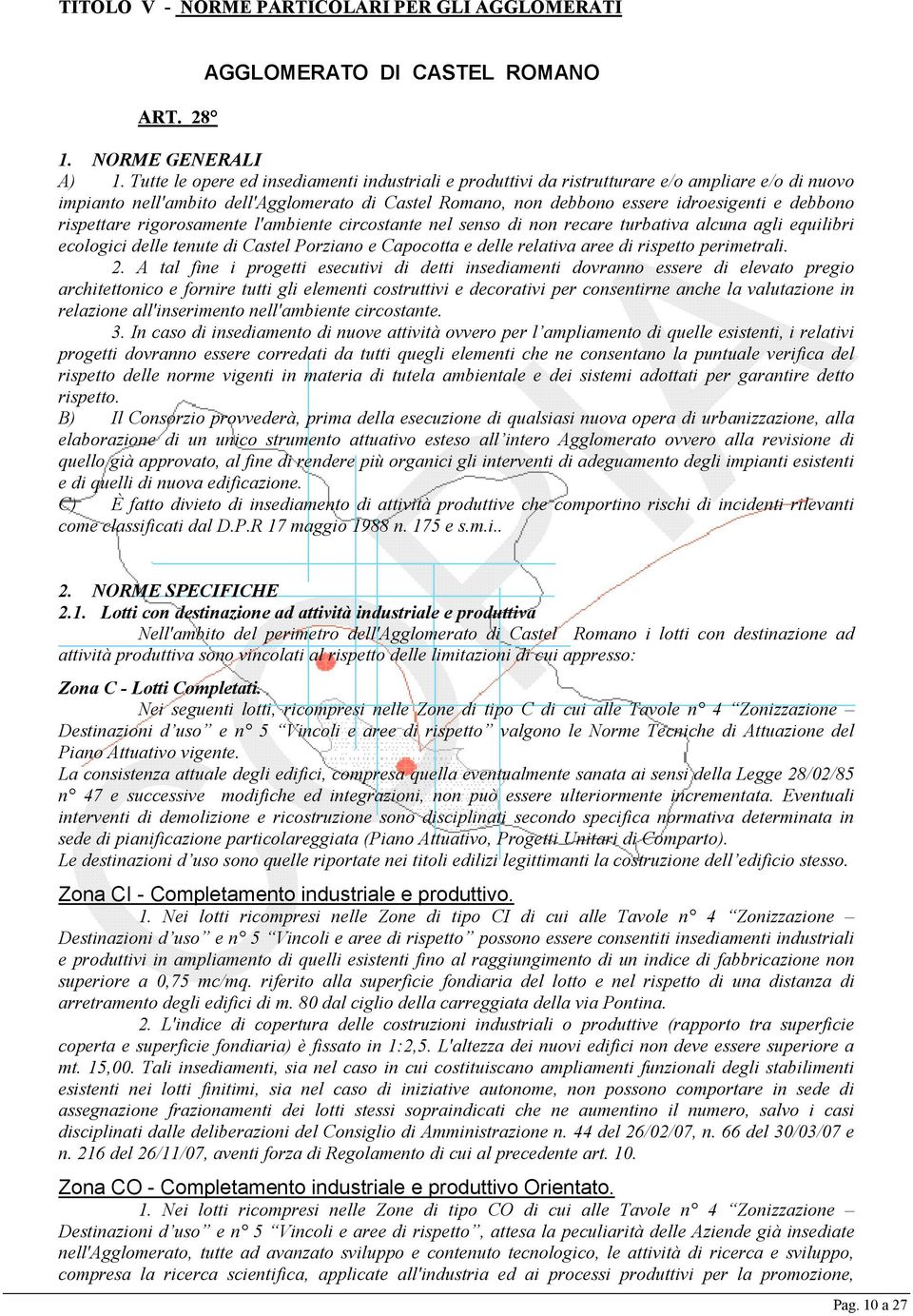 TITOLO V - NORME PARTICOLARI PER GLI AGGLOMERATI

AGGLOMERATO DI CASTEL ROMANO

ART. 28°

1. NORME GENERALI

A) 1. Tutte le opere ed insediamenti industriali e produttivi da ristrutturare e/o ampliare e/o di nuovo impianto nell'ambito dell'Agglomerato di Castel Romano, non debbono essere idroesigenti e debbono rispettare rigorosamente l'ambiente circostante nel senso di non recare turbativa alcuna agli equilibri ecologici delle tenute di Castel Porziano e Capocotta e delle relativa aree di rispetto perimetrali.

2. A tal fine i progetti esecutivi di detti insediamenti dovranno essere di elevato pregio architettonico e fornire tutti gli elementi costruttivi e decorativi per consentirne anche la valutazione in relazione all'inserimento nell'ambiente circostante.

3. In caso di insediamento di nuove attività ovvero per l'ampliamento di quelle esistenti, i relativi progetti dovranno essere corredati da tutti quegli elementi che ne consentano la puntuale verifica del rispetto delle norme vigenti in materia di tutela ambientale e dei sistemi adottati per garantire detto rispetto.

B) Il Consorzio provvederà, prima della esecuzione di qualsiasi nuova opera di urbanizzazione, alla elaborazione di un unico strumento attuativo esteso all'intero Agglomerato ovvero alla revisione di quello già approvato, al fine di rendere più organici gli interventi di adeguamento degli impianti esistenti e di quelli di nuova edificazione.

C) È fatto divieto di insediamento di attività produttive che comportino rischi di incidenti rilevanti come classificati dal D.P.R 17 maggio 1988 n. 175 e s.m.i..

2. NORME SPECIFICHE

2.1. Lotti con destinazione ad attività industriale e produttiva

Nell'ambito del perimetro dell'Agglomerato di Castel Romano i lotti con destinazione ad attività produttiva sono vincolati al rispetto delle limitazioni di cui appresso:

Zona C - Lotti Completati.

Nei seguenti lotti, ricompresi nelle Zone di tipo C di cui alle Tavole n° 4 "Zonizzazione – Destinazioni d'uso" e n° 5 "Vincoli e aree di rispetto" valgono le Norme Tecniche di Attuazione del Piano Attuativo vigente.

La consistenza attuale degli edifici, compresa quella eventualmente sanata ai sensi della Legge 28/02/85 n° 47 e successive modifiche ed integrazioni, non può essere ulteriormente incrementata. Eventuali interventi di demolizione e ricostruzione sono disciplinati secondo specifica normativa determinata in sede di pianificazione particolareggiata (Piano Attuativo, Progetti Unitari di Comparto).

Le destinazioni d'uso sono quelle riportate nei titoli edilizi legittimanti la costruzione dell'edificio stesso.

Zona CI - Completamento industriale e produttivo.

1. Nei lotti ricompresi nelle Zone di tipo CI di cui alle Tavole n° 4 "Zonizzazione – Destinazioni d'uso" e n° 5 "Vincoli e aree di rispetto" possono essere consentiti insediamenti industriali e produttivi in ampliamento di quelli esistenti fino al raggiungimento di un indice di fabbricazione non superiore a 0,75 mc/mq. riferito alla superficie fondiaria del lotto e nel rispetto di una distanza di arretramento degli edifici di m. 80 dal ciglio della carreggiata della via Pontina.

2. L'indice di copertura delle costruzioni industriali o produttive (rapporto tra superficie coperta e superficie fondiaria) è fissato in 1:2,5. L'altezza dei nuovi edifici non deve essere superiore a mt. 15,00. Tali insediamenti, sia nel caso in cui costituiscano ampliamenti funzionali degli stabilimenti esistenti nei lotti finitimi, sia nel caso di iniziative autonome, non possono comportare in sede di assegnazione frazionamenti dei lotti stessi sopraindicati che ne aumentino il numero, salvo i casi disciplinati dalle deliberazioni del Consiglio di Amministrazione n. 44 del 26/02/07, n. 66 del 30/03/07 e n. 216 del 26/11/07, aventi forza di Regolamento di cui al precedente art. 10.

Zona CO - Completamento industriale e produttivo Orientato.

1. Nei lotti ricompresi nelle Zone di tipo CO di cui alle Tavole n° 4 "Zonizzazione – Destinazioni d'uso" e n° 5 "Vincoli e aree di rispetto", attesa la peculiarità delle Aziende già insediate nell'Agglomerato, tutte ad avanzato sviluppo e contenuto tecnologico, le attività di ricerca e sviluppo, compresa la ricerca scientifica, applicate all'industria ed ai processi produttivi per la promozione,

Pag. 10 a 27